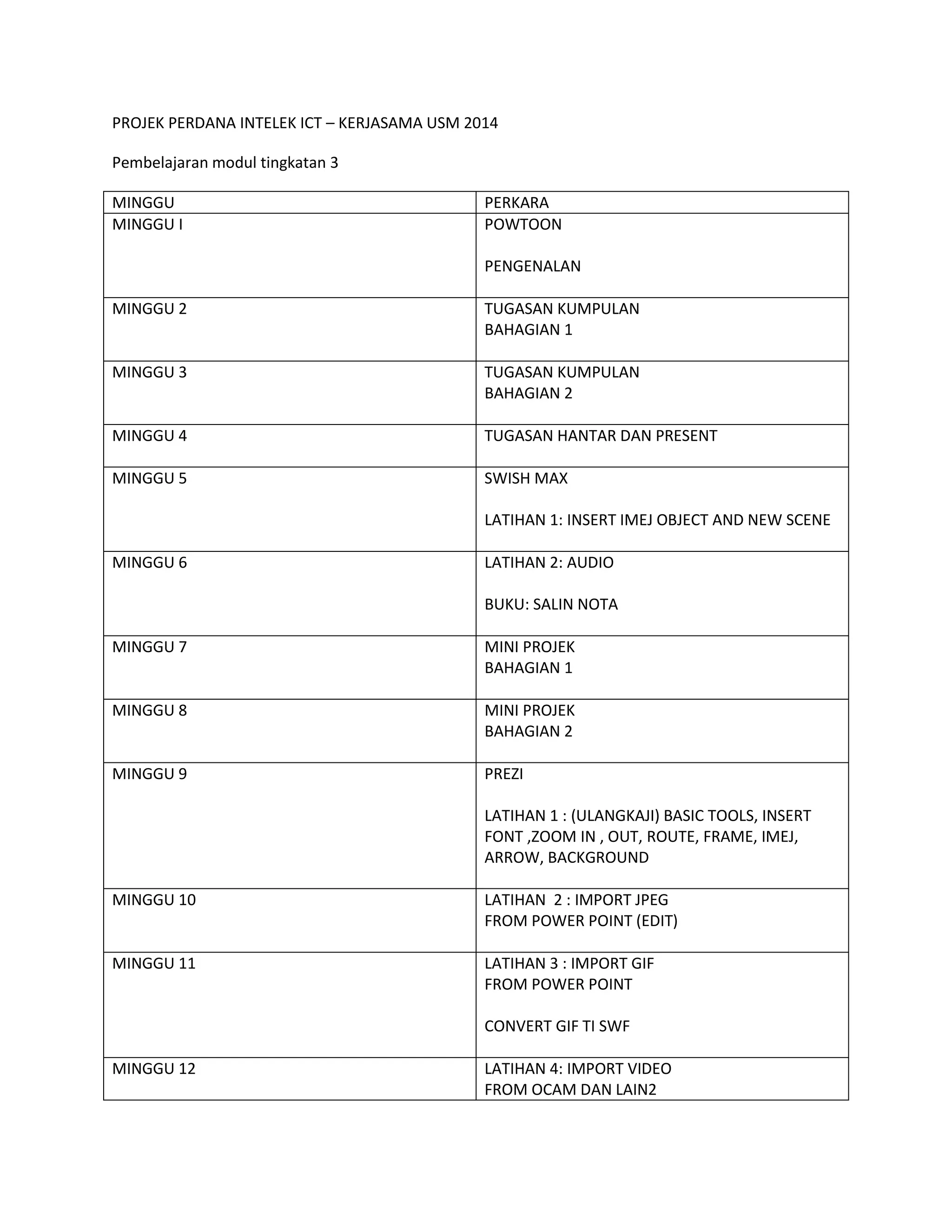 PROJEK PERDANA INTELEK ICT – KERJASAMA USM 2014

Pembelajaran modul tingkatan 3

| MINGGU | PERKARA |
|---|---|
| MINGGU I | POWTOON<br><br>PENGENALAN |
| MINGGU 2 | TUGASAN KUMPULAN<br>BAHAGIAN 1 |
| MINGGU 3 | TUGASAN KUMPULAN<br>BAHAGIAN 2 |
| MINGGU 4 | TUGASAN HANTAR DAN PRESENT |
| MINGGU 5 | SWISH MAX<br><br>LATIHAN 1: INSERT IMEJ OBJECT AND NEW SCENE |
| MINGGU 6 | LATIHAN 2: AUDIO<br><br>BUKU: SALIN NOTA |
| MINGGU 7 | MINI PROJEK<br>BAHAGIAN 1 |
| MINGGU 8 | MINI PROJEK<br>BAHAGIAN 2 |
| MINGGU 9 | PREZI<br><br>LATIHAN 1 : (ULANGKAJI) BASIC TOOLS, INSERT FONT ,ZOOM IN , OUT, ROUTE, FRAME, IMEJ, ARROW, BACKGROUND |
| MINGGU 10 | LATIHAN 2 : IMPORT JPEG<br>FROM POWER POINT (EDIT) |
| MINGGU 11 | LATIHAN 3 : IMPORT GIF<br>FROM POWER POINT<br><br>CONVERT GIF TI SWF |
| MINGGU 12 | LATIHAN 4: IMPORT VIDEO<br>FROM OCAM DAN LAIN2 |